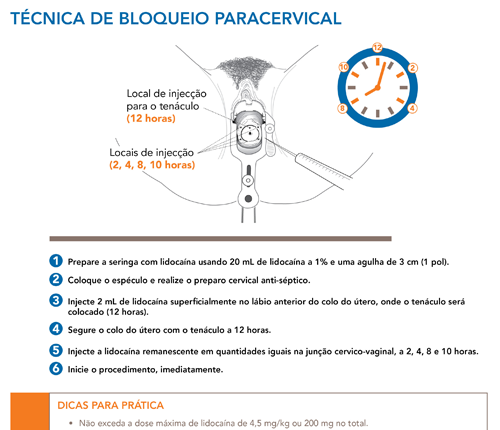 TÉCNICA DE BLOQUEIO PARACERVICAL

Local de injecção para o tenáculo
(12 horas)

Locais de injecção
(2, 4, 8, 10 horas)

12
2
4
8
10

1 Prepare a seringa com lidocaína usando 20 mL de lidocaína a 1% e uma agulha de 3 cm (1 pol).

2 Coloque o espéculo e realize o preparo cervical anti-séptico.

3 Injecte 2 mL de lidocaína superficialmente no lábio anterior do colo do útero, onde o tenáculo será colocado (12 horas).

4 Segure o colo do útero com o tenáculo a 12 horas.

5 Injecte a lidocaína remanescente em quantidades iguais na junção cervico-vaginal, a 2, 4, 8 e 10 horas.

6 Inicie o procedimento, imediatamente.

DICAS PARA PRÁTICA

• Não exceda a dose máxima de lidocaína de 4,5 mg/kg ou 200 mg no total.